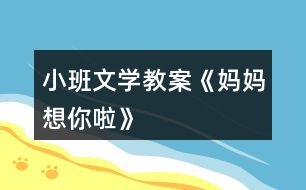 小班文学教案《妈妈想你啦》